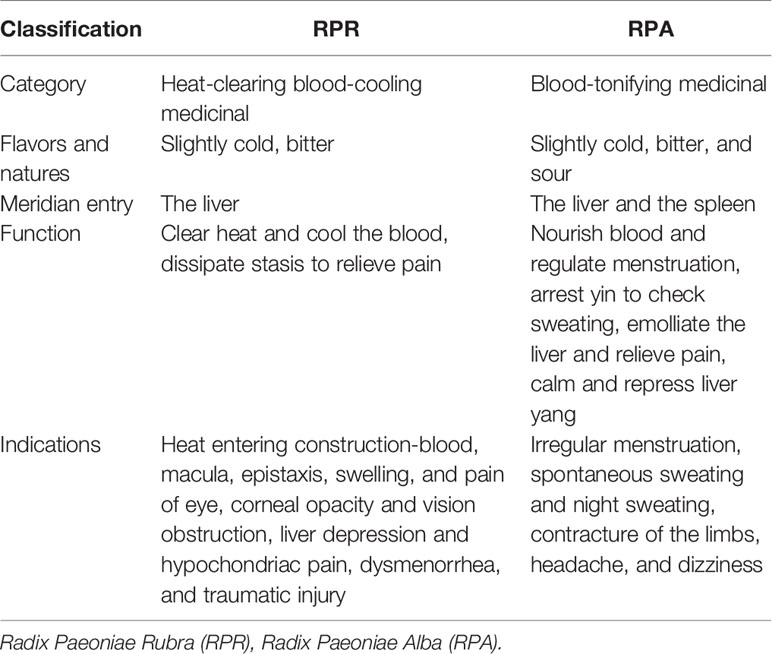 | Classification | RPR | RPA |
|---|---|---|
| Category | Heat-clearing blood-cooling medicinal | Blood-tonifying medicinal |
| Flavors and natures | Slightly cold, bitter | Slightly cold, bitter, and sour |
| Meridian entry | The liver | The liver and the spleen |
| Function | Clear heat and cool the blood, dissipate stasis to relieve pain | Nourish blood and regulate menstruation, arrest yin to check sweating, emolliate the liver and relieve pain, calm and repress liver yang |
| Indications | Heat entering construction-blood, macula, epistaxis, swelling, and pain of eye, corneal opacity and vision obstruction, liver depression and hypochondriac pain, dysmenorrhea, and traumatic injury | Irregular menstruation, spontaneous sweating and night sweating, contracture of the limbs, headache, and dizziness |

Radix Paeoniae Rubra (RPR), Radix Paeoniae Alba (RPA).